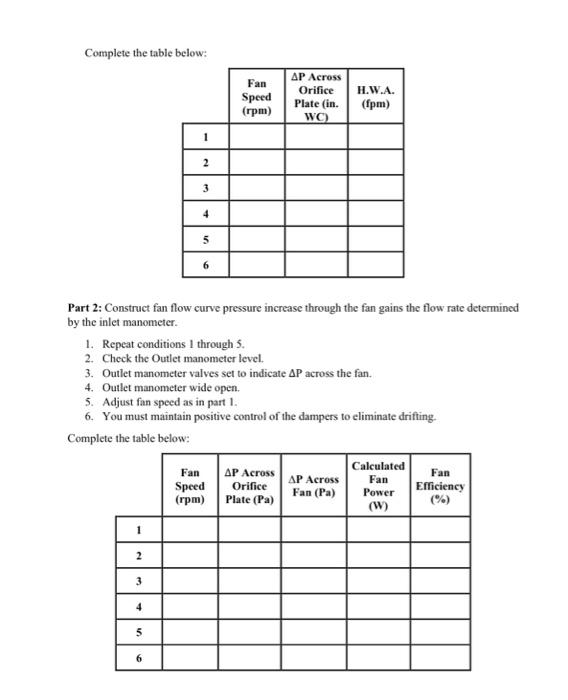 Complete the table below:

| | Fan Speed (rpm) | ΔP Across Orifice Plate (in. WC) | H.W.A. (fpm) |
|---|---|---|---|
| 1 | | | |
| 2 | | | |
| 3 | | | |
| 4 | | | |
| 5 | | | |
| 6 | | | |

**Part 2:** Construct fan flow curve pressure increase through the fan gains the flow rate determined by the inlet manometer.

1. Repeat conditions 1 through 5.
2. Check the Outlet manometer level.
3. Outlet manometer valves set to indicate ΔP across the fan.
4. Outlet manometer wide open.
5. Adjust fan speed as in part 1.
6. You must maintain positive control of the dampers to eliminate drifting.

Complete the table below:

| | Fan Speed (rpm) | ΔP Across Orifice Plate (Pa) | ΔP Across Fan (Pa) | Calculated Fan Power (W) | Fan Efficiency (%) |
|---|---|---|---|---|---|
| 1 | | | | | |
| 2 | | | | | |
| 3 | | | | | |
| 4 | | | | | |
| 5 | | | | | |
| 6 | | | | | |